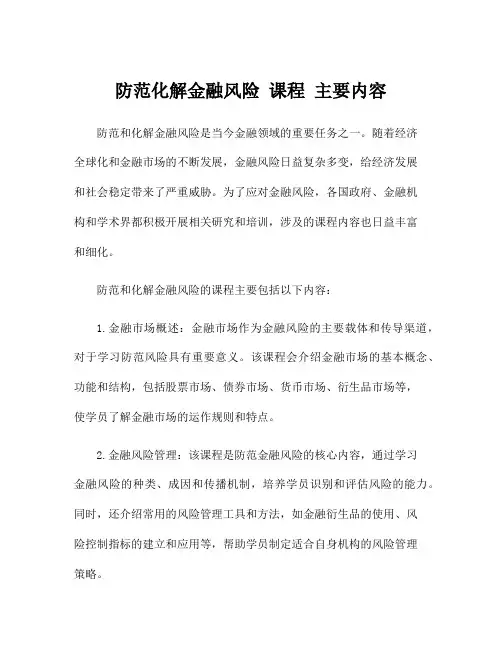 防范化解金融风险 课程 主要内容

防范和化解金融风险是当今金融领域的重要任务之一。随着经济全球化和金融市场的不断发展，金融风险日益复杂多变，给经济发展和社会稳定带来了严重威胁。为了应对金融风险，各国政府、金融机构和学术界都积极开展相关研究和培训，涉及的课程内容也日益丰富和细化。

防范和化解金融风险的课程主要包括以下内容：

1. 金融市场概述：金融市场作为金融风险的主要载体和传导渠道，对于学习防范风险具有重要意义。该课程会介绍金融市场的基本概念、功能和结构，包括股票市场、债券市场、货币市场、衍生品市场等，使学员了解金融市场的运作规则和特点。

2. 金融风险管理：该课程是防范金融风险的核心内容，通过学习金融风险的种类、成因和传播机制，培养学员识别和评估风险的能力。同时，还介绍常用的风险管理工具和方法，如金融衍生品的使用、风险控制指标的建立和应用等，帮助学员制定适合自身机构的风险管理策略。